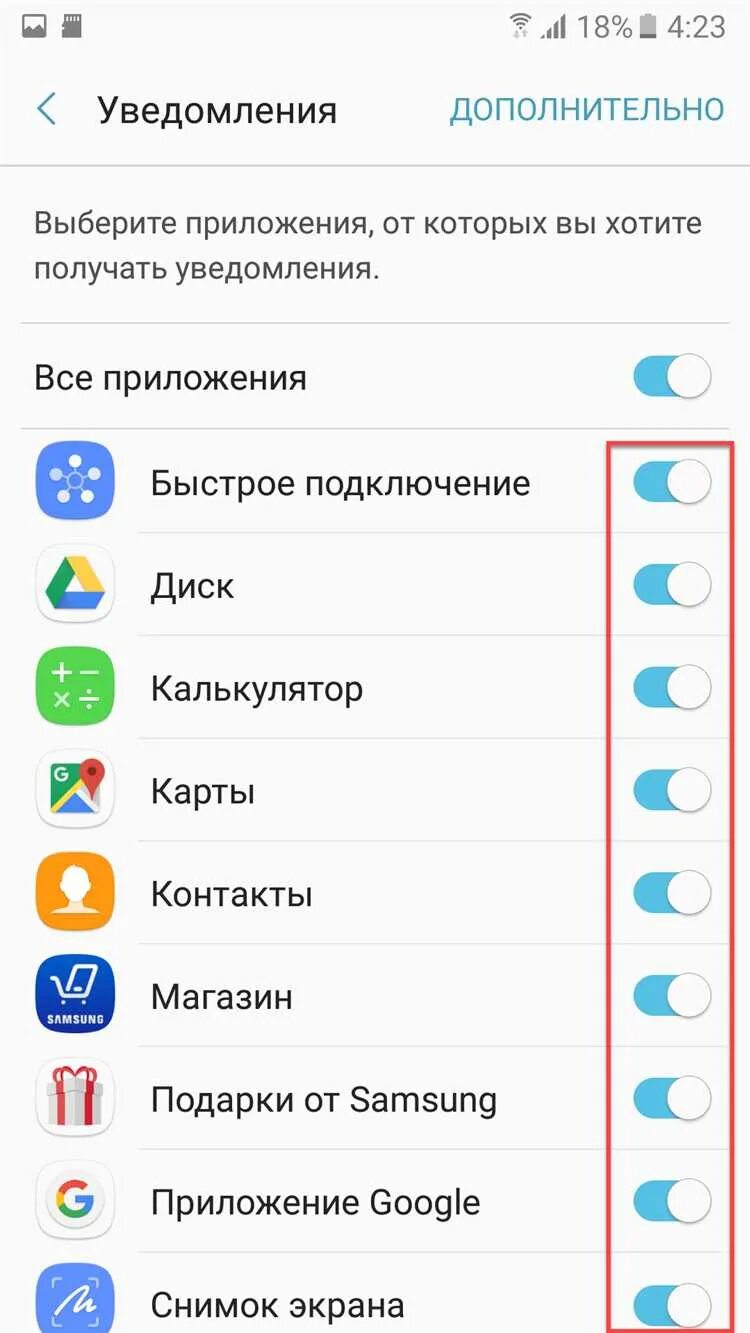 18% 4:23

Уведомления ДОПОЛНИТЕЛЬНО

Выберите приложения, от которых вы хотите получать уведомления.

Все приложения

Быстрое подключение

Диск

Калькулятор

Карты

Контакты

SAMSUNG

Магазин

Подарки от Samsung

Приложение Google

Снимок экрана